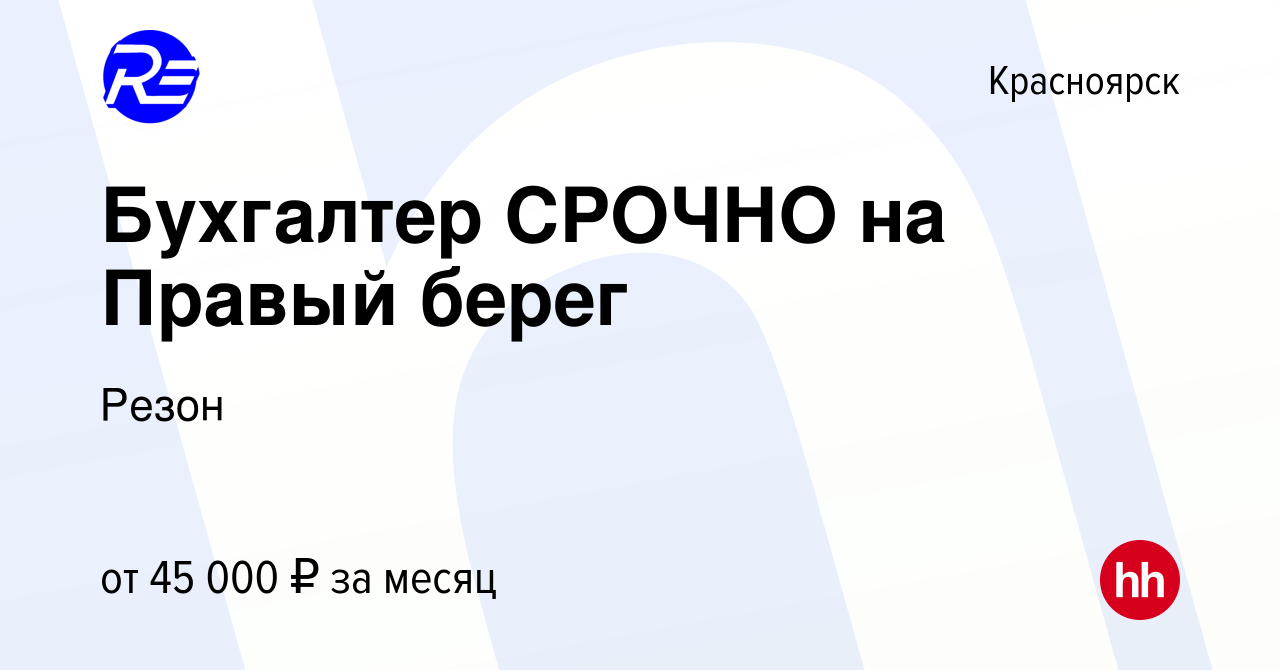 RE

Красноярск

Бухгалтер СРОЧНО на Правый берег

Резон

от 45 000 ₽ за месяц

hh